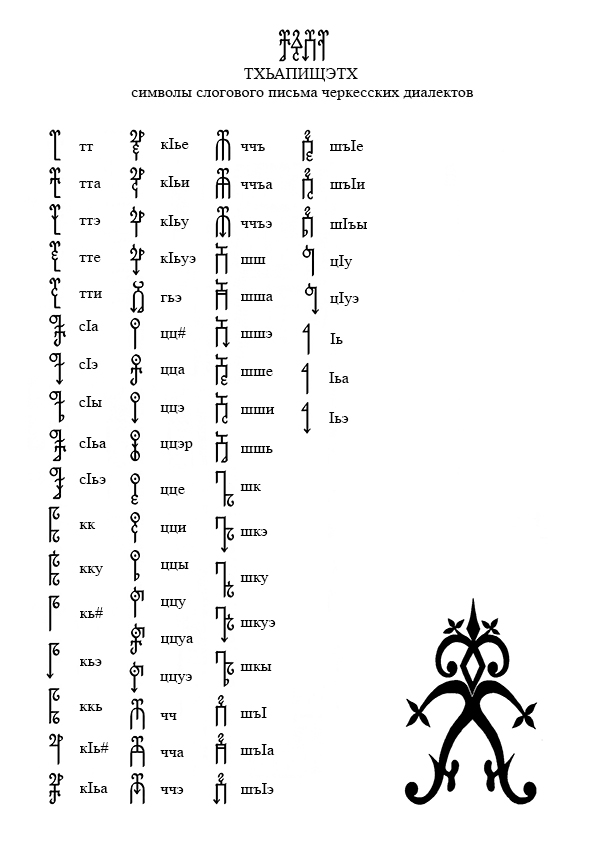 ТХЬАПИЩЭТХ
символы слогового письма черкесских диалектов

тт
тта
ттэ
тте
тти
сIа
сIэ
сIы
сIьа
сIьэ
кк
кку
кь#
кьэ
ккь
кIь#
кIьа

кIье
кIьи
кIьу
кIьуэ
гьэ
цц#
цца
ццэ
ццэр
цце
цци
ццы
ццу
ццуа
ццуэ
чч
чча
ччэ

ччъ
ччъа
ччъэ
шш
шша
шшэ
шше
шши
шшь
шк
шкэ
шку
шкуэ
шкы
шъI
шъIа
шъIэ

шъIе
шъIи
шIъы
цIу
цIуэ
Iь
Iьа
Iьэ